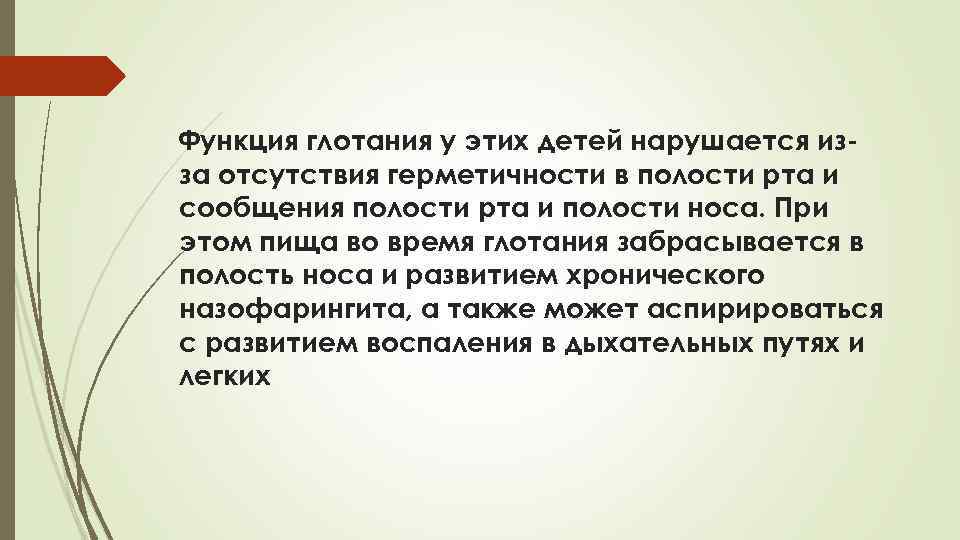 Функция глотания у этих детей нарушается из-за отсутствия герметичности в полости рта и сообщения полости рта и полости носа. При этом пища во время глотания забрасывается в полость носа и развитием хронического назофарингита, а также может аспирироваться с развитием воспаления в дыхательных путях и легких